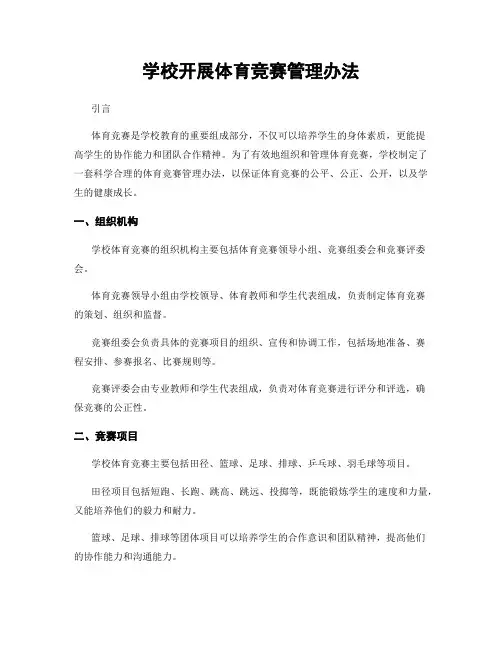 学校开展体育竞赛管理办法

引言

体育竞赛是学校教育的重要组成部分，不仅可以培养学生的身体素质，更能提高学生的协作能力和团队合作精神。为了有效地组织和管理体育竞赛，学校制定了一套科学合理的体育竞赛管理办法，以保证体育竞赛的公平、公正、公开，以及学生的健康成长。

一、组织机构

学校体育竞赛的组织机构主要包括体育竞赛领导小组、竞赛组委会和竞赛评委会。

体育竞赛领导小组由学校领导、体育教师和学生代表组成，负责制定体育竞赛的策划、组织和监督。

竞赛组委会负责具体的竞赛项目的组织、宣传和协调工作，包括场地准备、赛程安排、参赛报名、比赛规则等。

竞赛评委会由专业教师和学生代表组成，负责对体育竞赛进行评分和评选，确保竞赛的公正性。

二、竞赛项目

学校体育竞赛主要包括田径、篮球、足球、排球、乒乓球、羽毛球等项目。

田径项目包括短跑、长跑、跳高、跳远、投掷等，既能锻炼学生的速度和力量，又能培养他们的毅力和耐力。

篮球、足球、排球等团体项目可以培养学生的合作意识和团队精神，提高他们的协作能力和沟通能力。